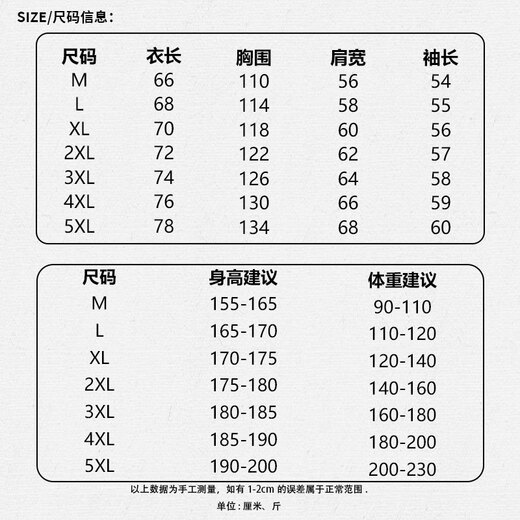 SIZE/尺码信息：

| 尺码 | 衣长 | 胸围 | 肩宽 | 袖长 |
|---|---|---|---|---|
| M | 66 | 110 | 56 | 54 |
| L | 68 | 114 | 58 | 55 |
| XL | 70 | 118 | 60 | 56 |
| 2XL | 72 | 122 | 62 | 57 |
| 3XL | 74 | 126 | 64 | 58 |
| 4XL | 76 | 130 | 66 | 59 |
| 5XL | 78 | 134 | 68 | 60 |

| 尺码 | 身高建议 | 体重建议 |
|---|---|---|
| M | 155-165 | 90-110 |
| L | 165-170 | 110-120 |
| XL | 170-175 | 120-140 |
| 2XL | 175-180 | 140-160 |
| 3XL | 180-185 | 160-180 |
| 4XL | 185-190 | 180-200 |
| 5XL | 190-200 | 200-230 |

以上数据为手工测量，如有 1-2cm 的误差属于正常范围 .

单位：厘米、斤